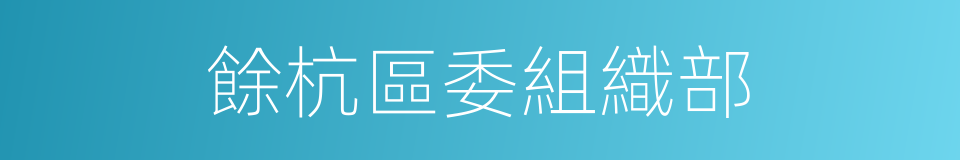 餘杭區委組織部